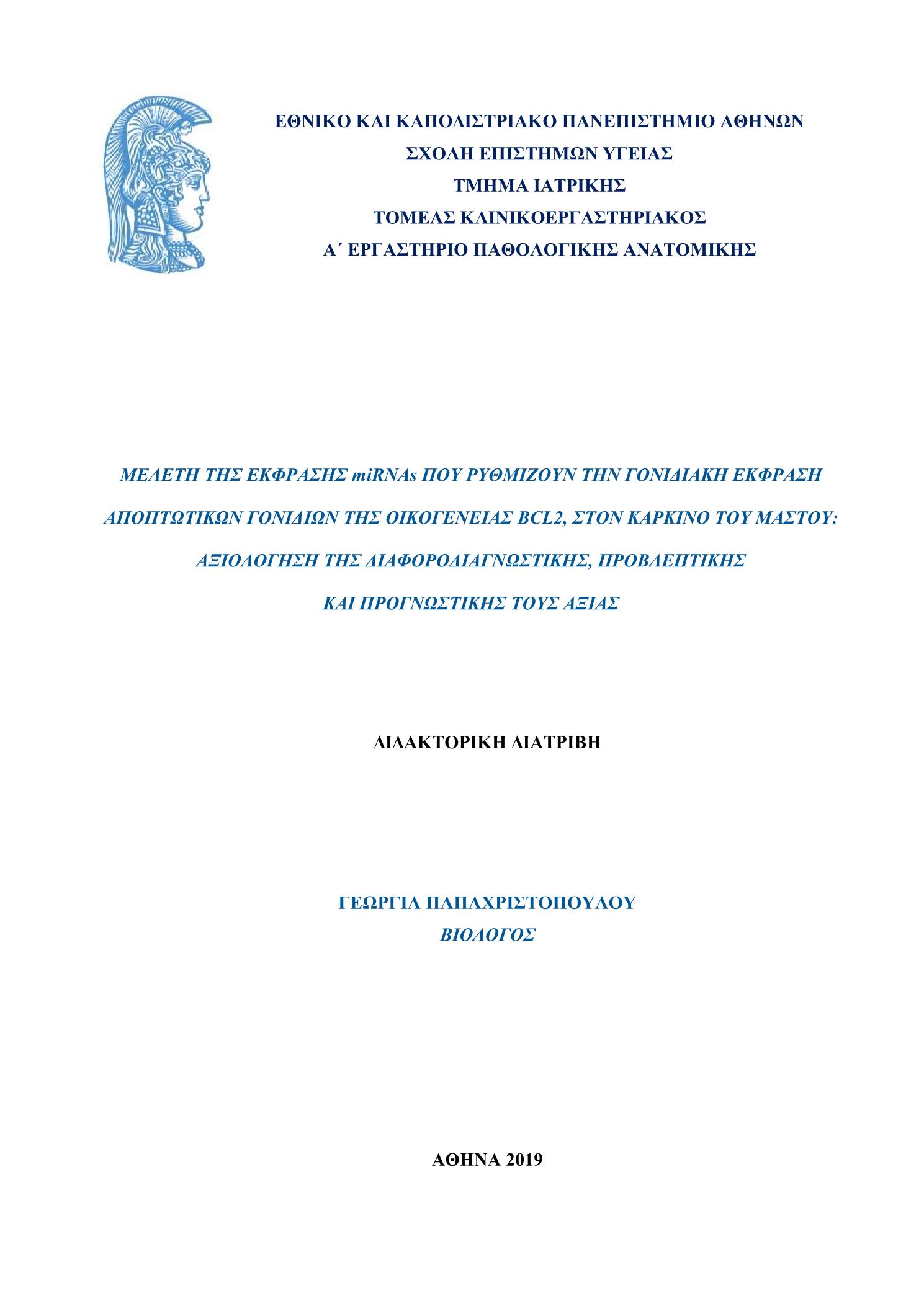 ΕΘΝΙΚΟ ΚΑΙ ΚΑΠΟΔΙΣΤΡΙΑΚΟ ΠΑΝΕΠΙΣΤΗΜΙΟ ΑΘΗΝΩΝ
ΣΧΟΛΗ ΕΠΙΣΤΗΜΩΝ ΥΓΕΙΑΣ
ΤΜΗΜΑ ΙΑΤΡΙΚΗΣ
ΤΟΜΕΑΣ ΚΛΙΝΙΚΟΕΡΓΑΣΤΗΡΙΑΚΟΣ
Α΄ ΕΡΓΑΣΤΗΡΙΟ ΠΑΘΟΛΟΓΙΚΗΣ ΑΝΑΤΟΜΙΚΗΣ

ΜΕΛΕΤΗ ΤΗΣ ΕΚΦΡΑΣΗΣ miRNAs ΠΟΥ ΡΥΘΜΙΖΟΥΝ ΤΗΝ ΓΟΝΙΔΙΑΚΗ ΕΚΦΡΑΣΗ ΑΠΟΠΤΩΤΙΚΩΝ ΓΟΝΙΔΙΩΝ ΤΗΣ ΟΙΚΟΓΕΝΕΙΑΣ BCL2, ΣΤΟΝ ΚΑΡΚΙΝΟ ΤΟΥ ΜΑΣΤΟΥ: ΑΞΙΟΛΟΓΗΣΗ ΤΗΣ ΔΙΑΦΟΡΟΔΙΑΓΝΩΣΤΙΚΗΣ, ΠΡΟΒΛΕΠΤΙΚΗΣ ΚΑΙ ΠΡΟΓΝΩΣΤΙΚΗΣ ΤΟΥΣ ΑΞΙΑΣ

ΔΙΔΑΚΤΟΡΙΚΗ ΔΙΑΤΡΙΒΗ

ΓΕΩΡΓΙΑ ΠΑΠΑΧΡΙΣΤΟΠΟΥΛΟΥ
ΒΙΟΛΟΓΟΣ

ΑΘΗΝΑ 2019